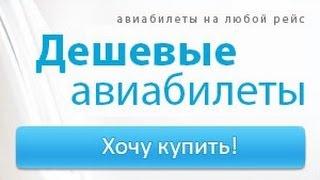 авиабилеты на любой рейс

Дешевые авиабилеты

Хочу купить!